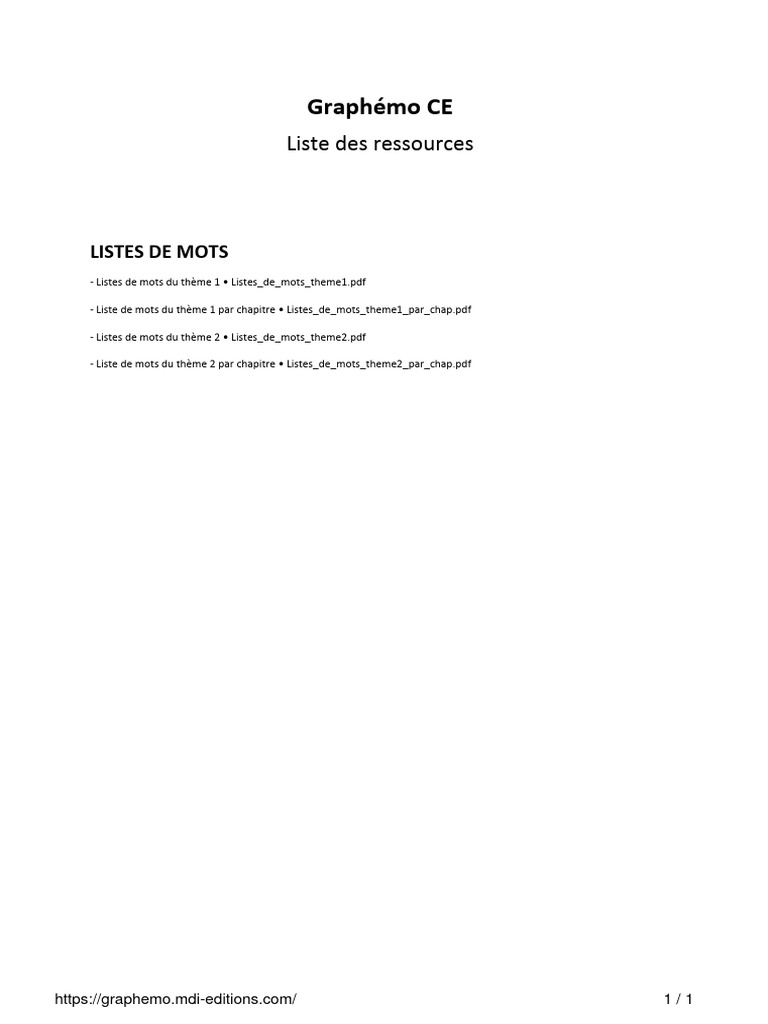 Graphémo CE

Liste des ressources

LISTES DE MOTS

- Listes de mots du thème 1 • Listes_de_mots_theme1.pdf

- Liste de mots du thème 1 par chapitre • Listes_de_mots_theme1_par_chap.pdf

- Listes de mots du thème 2 • Listes_de_mots_theme2.pdf

- Liste de mots du thème 2 par chapitre • Listes_de_mots_theme2_par_chap.pdf

https://graphemo.mdi-editions.com/

1 / 1